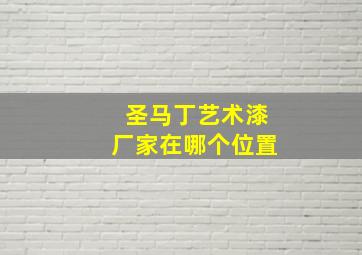 圣马丁艺术漆
厂家在哪个位置